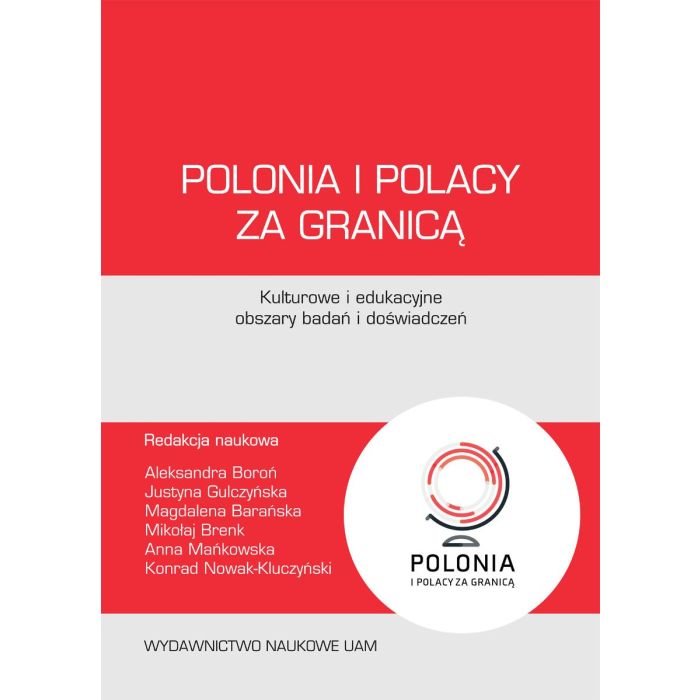 POLONIA I POLACY ZA GRANICĄ

Kulturowe i edukacyjne
obszary badań i doświadczeń

Redakcja naukowa

Aleksandra Boroń
Justyna Gulczyńska
Magdalena Barańska
Mikołaj Brenk
Anna Mańkowska
Konrad Nowak-Kluczyński

POLONIA
I POLACY ZA GRANICĄ

WYDAWNICTWO NAUKOWE UAM